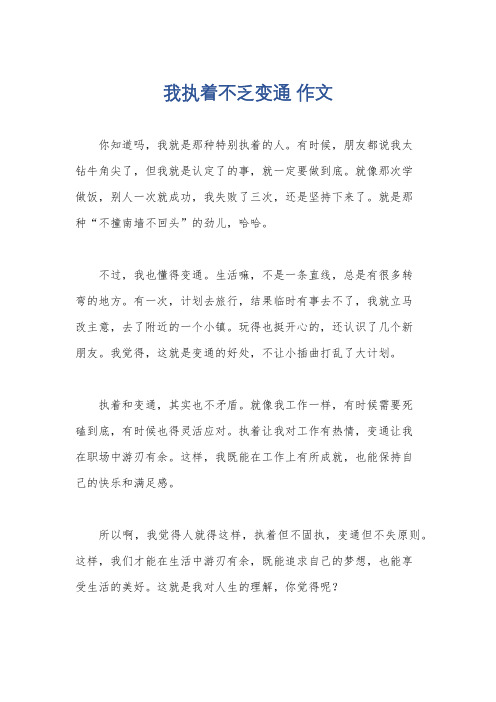 我执着不乏变通 作文

你知道吗，我就是那种特别执着的人。有时候，朋友都说我太钻牛角尖了，但我就是认定了的事，就一定要做到底。就像那次学做饭，别人一次就成功，我失败了三次，还是坚持下来了。就是那种“不撞南墙不回头”的劲儿，哈哈。

不过，我也懂得变通。生活嘛，不是一条直线，总是有很多转弯的地方。有一次，计划去旅行，结果临时有事去不了，我就立马改主意，去了附近的一个小镇。玩得也挺开心的，还认识了几个新朋友。我觉得，这就是变通的好处，不让小插曲打乱了大计划。

执着和变通，其实也不矛盾。就像我工作一样，有时候需要死磕到底，有时候也得灵活应对。执着让我对工作有热情，变通让我在职场中游刃有余。这样，我既能在工作上有所成就，也能保持自己的快乐和满足感。

所以啊，我觉得人就得这样，执着但不固执，变通但不失原则。这样，我们才能在生活中游刃有余，既能追求自己的梦想，也能享受生活的美好。这就是我对人生的理解，你觉得呢？